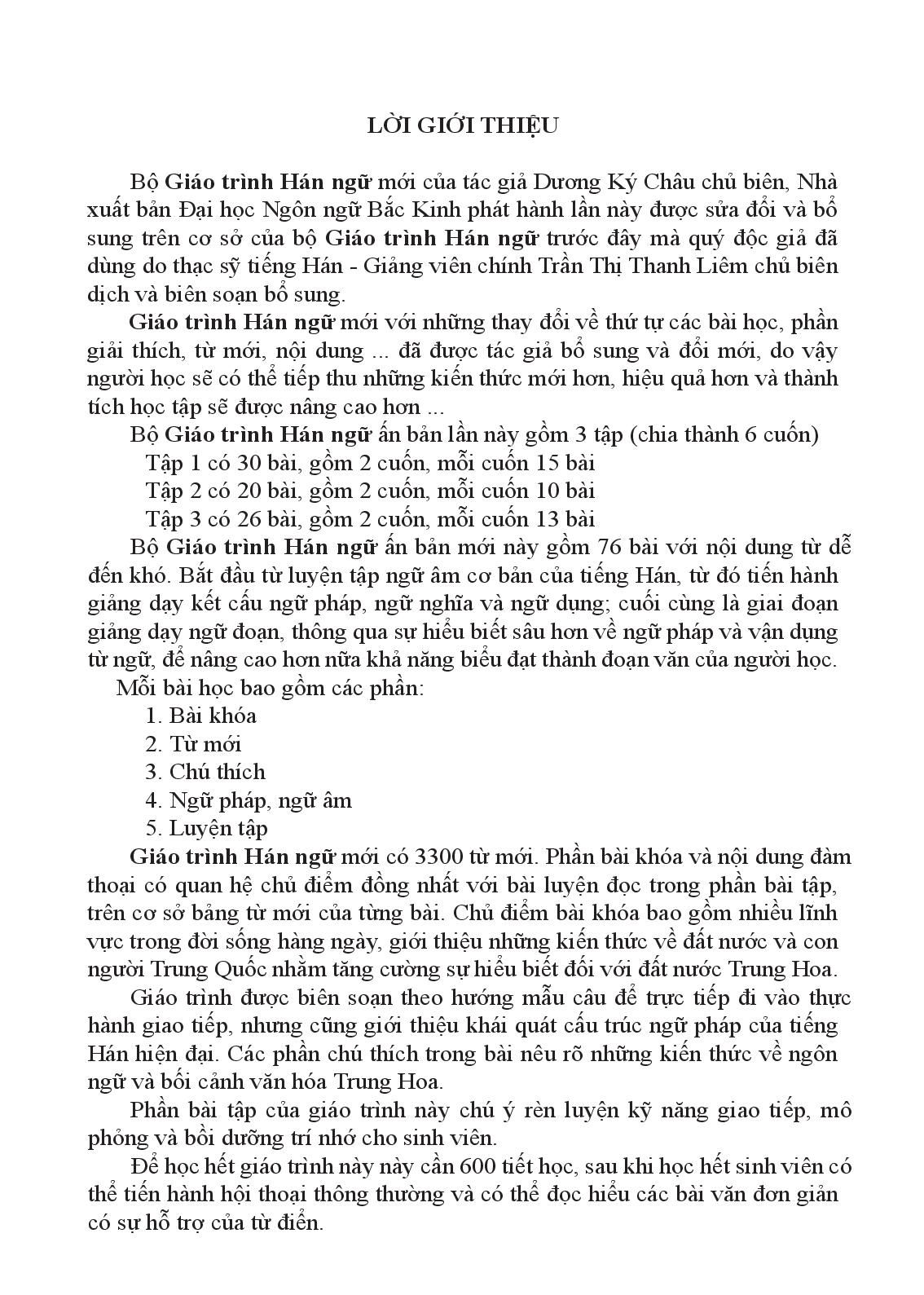 LỜI GIỚI THIỆU

Bộ Giáo trình Hán ngữ mới của tác giả Dương Ký Châu chủ biên, Nhà xuất bản Đại học Ngôn ngữ Bắc Kinh phát hành lần này được sửa đổi và bổ sung trên cơ sở của bộ Giáo trình Hán ngữ trước đây mà quý độc giả đã dùng do thạc sỹ tiếng Hán - Giảng viên chính Trần Thị Thanh Liêm chủ biên dịch và biên soạn bổ sung.

Giáo trình Hán ngữ mới với những thay đổi về thứ tự các bài học, phần giải thích, từ mới, nội dung ... đã được tác giả bổ sung và đổi mới, do vậy người học sẽ có thể tiếp thu những kiến thức mới hơn, hiệu quả hơn và thành tích học tập sẽ được nâng cao hơn ...

Bộ Giáo trình Hán ngữ ấn bản lần này gồm 3 tập (chia thành 6 cuốn)
Tập 1 có 30 bài, gồm 2 cuốn, mỗi cuốn 15 bài
Tập 2 có 20 bài, gồm 2 cuốn, mỗi cuốn 10 bài
Tập 3 có 26 bài, gồm 2 cuốn, mỗi cuốn 13 bài

Bộ Giáo trình Hán ngữ ấn bản mới này gồm 76 bài với nội dung từ dễ đến khó. Bắt đầu từ luyện tập ngữ âm cơ bản của tiếng Hán, từ đó tiến hành giảng dạy kết cấu ngữ pháp, ngữ nghĩa và ngữ dụng; cuối cùng là giai đoạn giảng dạy ngữ đoạn, thông qua sự hiểu biết sâu hơn về ngữ pháp và vận dụng từ ngữ, để nâng cao hơn nữa khả năng biểu đạt thành đoạn văn của người học.

Mỗi bài học bao gồm các phần:
1. Bài khóa
2. Từ mới
3. Chú thích
4. Ngữ pháp, ngữ âm
5. Luyện tập

Giáo trình Hán ngữ mới có 3300 từ mới. Phần bài khóa và nội dung đàm thoại có quan hệ chủ điểm đồng nhất với bài luyện đọc trong phần bài tập, trên cơ sở bảng từ mới của từng bài. Chủ điểm bài khóa bao gồm nhiều lĩnh vực trong đời sống hàng ngày, giới thiệu những kiến thức về đất nước và con người Trung Quốc nhằm tăng cường sự hiểu biết đối với đất nước Trung Hoa.

Giáo trình được biên soạn theo hướng mẫu câu để trực tiếp đi vào thực hành giao tiếp, nhưng cũng giới thiệu khái quát cấu trúc ngữ pháp của tiếng Hán hiện đại. Các phần chú thích trong bài nêu rõ những kiến thức về ngôn ngữ và bối cảnh văn hóa Trung Hoa.

Phần bài tập của giáo trình này chú ý rèn luyện kỹ năng giao tiếp, mô phỏng và bồi dưỡng trí nhớ cho sinh viên.

Để học hết giáo trình này này cần 600 tiết học, sau khi học hết sinh viên có thể tiến hành hội thoại thông thường và có thể đọc hiểu các bài văn đơn giản có sự hỗ trợ của từ điển.